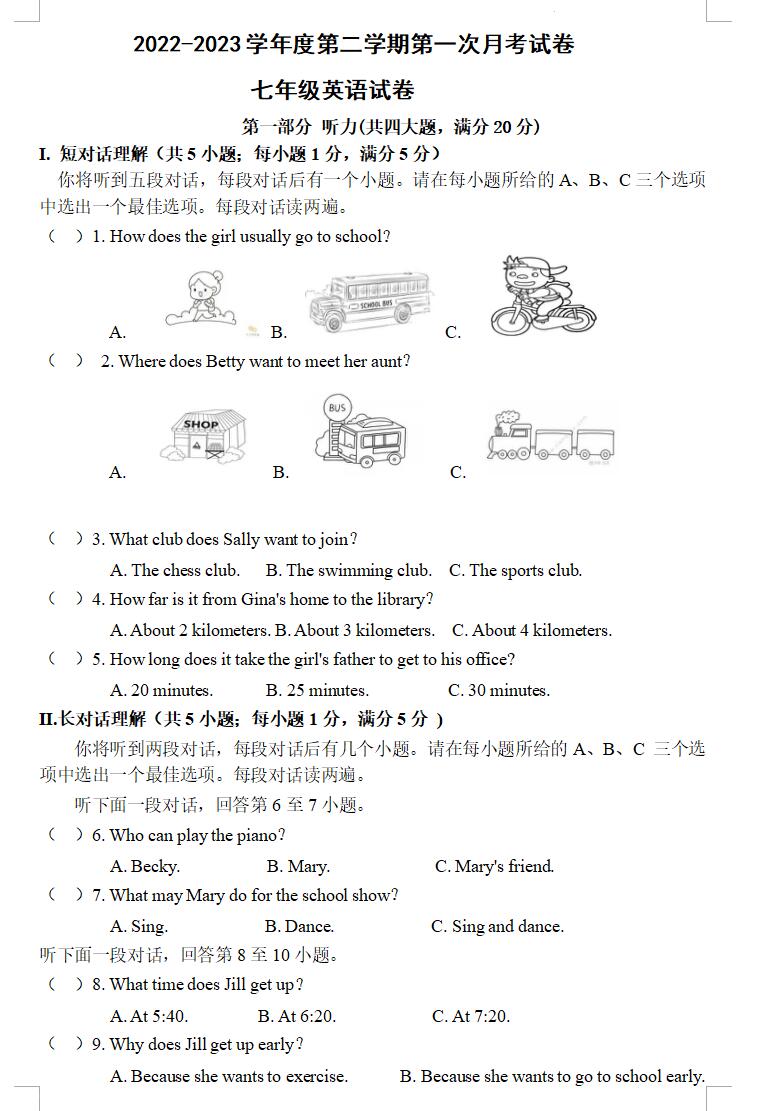 2022-2023 学年度第二学期第一次月考试卷

七年级英语试卷

第一部分 听力(共四大题，满分 20 分)

I. 短对话理解（共 5 小题；每小题 1 分，满分 5 分）

你将听到五段对话，每段对话后有一个小题。请在每小题所给的 A、B、C 三个选项中选出一个最佳选项。每段对话读两遍。

（ ）1. How does the girl usually go to school?

A. B. SCHOOL BUS C.

（ ） 2. Where does Betty want to meet her aunt?

A. SHOP B. BUS C.

（ ）3. What club does Sally want to join?

A. The chess club. B. The swimming club. C. The sports club.

（ ）4. How far is it from Gina's home to the library?

A. About 2 kilometers. B. About 3 kilometers. C. About 4 kilometers.

（ ）5. How long does it take the girl's father to get to his office?

A. 20 minutes. B. 25 minutes. C. 30 minutes.

II.长对话理解（共 5 小题；每小题 1 分，满分 5 分 ）

你将听到两段对话，每段对话后有几个小题。请在每小题所给的 A、B、C 三个选项中选出一个最佳选项。每段对话读两遍。

听下面一段对话，回答第 6 至 7 小题。

（ ）6. Who can play the piano?

A. Becky. B. Mary. C. Mary's friend.

（ ）7. What may Mary do for the school show?

A. Sing. B. Dance. C. Sing and dance.

听下面一段对话，回答第 8 至 10 小题。

（ ）8. What time does Jill get up?

A. At 5:40. B. At 6:20. C. At 7:20.

（ ）9. Why does Jill get up early?

A. Because she wants to exercise. B. Because she wants to go to school early.